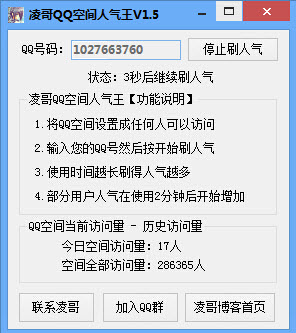 凌哥QQ空间人气王V1.5

QQ号码： 1027663760

停止刷人气

状态：3秒后继续刷人气

凌哥QQ空间人气王【功能说明】

1.将QQ空间设置成任何人可以访问

2.输入您的QQ号然后按开始刷人气

3.使用时间越长刷得人气越多

4.部分用户人气在使用2分钟后开始增加

QQ空间当前访问量 - 历史访问量

今日空间访问量：17人

空间全部访问量：286365人

联系凌哥

加入QQ群

凌哥博客首页